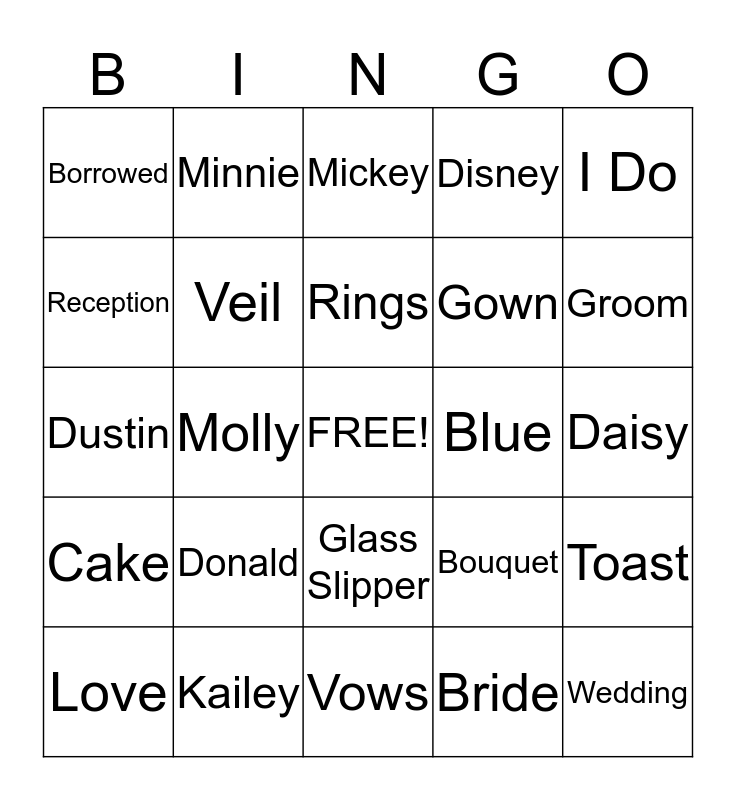 | B | I | N | G | O |
|---|---|---|---|---|
| Borrowed | Minnie | Mickey | Disney | I Do |
| Reception | Veil | Rings | Gown | Groom |
| Dustin | Molly | FREE! | Blue | Daisy |
| Cake | Donald | Glass Slipper | Bouquet | Toast |
| Love | Kailey | Vows | Bride | Wedding |